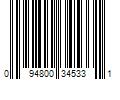 0 94800 34533 1